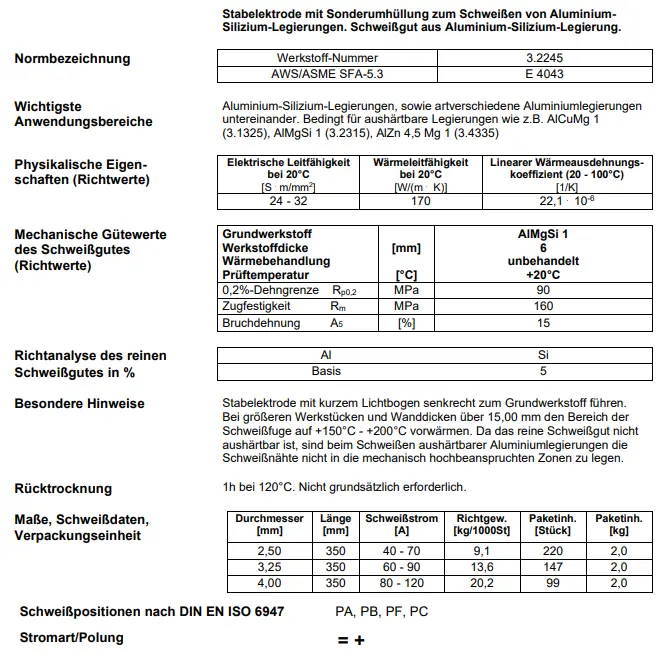 Stabelektrode mit Sonderumhüllung zum Schweißen von Aluminium-Silizium-Legierungen. Schweißgut aus Aluminium-Silizium-Legierung.

Normbezeichnung

| Werkstoff-Nummer | 3.2245 |
|---|---|
| AWS/ASME SFA-5.3 | E 4043 |

Wichtigste Anwendungsbereiche

Aluminium-Silizium-Legierungen, sowie artverschiedene Aluminiumlegierungen untereinander. Bedingt für aushärtbare Legierungen wie z.B. AlCuMg 1 (3.1325), AlMgSi 1 (3.2315), AlZn 4,5 Mg 1 (3.4335)

Physikalische Eigenschaften (Richtwerte)

| Elektrische Leitfähigkeit bei 20°C [$S \cdot m/mm^2$] | Wärmeleitfähigkeit bei 20°C [$W/(m \cdot K)$] | Linearer Wärmeausdehnungskoeffizient (20 - 100°C) [1/K] |
|---|---|---|
| 24 - 32 | 170 | $22,1 \cdot 10^{-6}$ |

Mechanische Gütewerte des Schweißgutes (Richtwerte)

| Grundwerkstoff Werkstoffdicke Wärmebehandlung Prüftemperatur | [mm] [°C] | AlMgSi 1 6 unbehandelt +20°C |
|---|---|---|
| 0,2%-Dehngrenze $R_{p0,2}$ | MPa | 90 |
| Zugfestigkeit $R_m$ | MPa | 160 |
| Bruchdehnung $A_5$ | [%] | 15 |

Richtanalyse des reinen Schweißgutes in %

| Al | Si |
|---|---|
| Basis | 5 |

Besondere Hinweise

Stabelektrode mit kurzem Lichtbogen senkrecht zum Grundwerkstoff führen. Bei größeren Werkstücken und Wanddicken über 15,00 mm den Bereich der Schweißfuge auf +150°C - +200°C vorwärmen. Da das reine Schweißgut nicht aushärtbar ist, sind beim Schweißen aushärtbarer Aluminiumlegierungen die Schweißnähte nicht in die mechanisch hochbeanspruchten Zonen zu legen.

Rücktrocknung

1h bei 120°C. Nicht grundsätzlich erforderlich.

Maße, Schweißdaten, Verpackungseinheit

| Durchmesser [mm] | Länge [mm] | Schweißstrom [A] | Richtgew. [kg/1000St] | Paketinh. [Stück] | Paketinh. [kg] |
|---|---|---|---|---|---|
| 2,50 | 350 | 40 - 70 | 9,1 | 220 | 2,0 |
| 3,25 | 350 | 60 - 90 | 13,6 | 147 | 2,0 |
| 4,00 | 350 | 80 - 120 | 20,2 | 99 | 2,0 |

Schweißpositionen nach DIN EN ISO 6947 PA, PB, PF, PC

Stromart/Polung = +